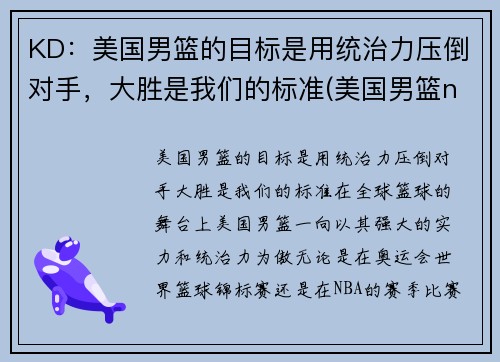 KD：美国男篮的目标是用统治力压倒对手，大胜是我们的标准(美国男篮n

美国男篮的目标是用统治力压倒对手大胜是我们的标准在全球篮球的舞台上美国男篮一向以其强大的实力和统治力为傲无论是在奥运会世界篮球锦标赛还是在NBA的赛季比赛